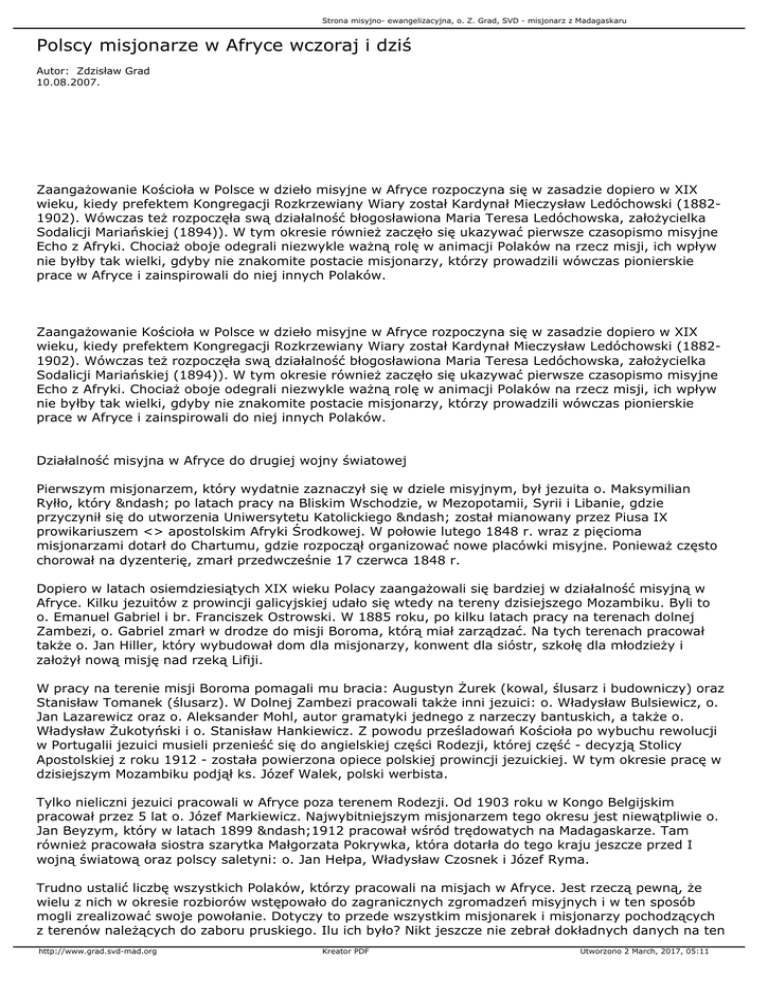 Strona misyjno- ewangelizacyjna, o. Z. Grad, SVD - misjonarz z Madagaskaru

Polscy misjonarze w Afryce wczoraj i dziś

Autor: Zdzisław Grad
10.08.2007.

Zaangażowanie Kościoła w Polsce w dzieło misyjne w Afryce rozpoczyna się w zasadzie dopiero w XIX wieku, kiedy prefektem Kongregacji Rozkrzewiany Wiary został Kardynał Mieczysław Ledóchowski (1882-1902). Wówczas też rozpoczęła swą działalność błogosławiona Maria Teresa Ledóchowska, założycielka Sodalicji Mariańskiej (1894)). W tym okresie również zaczęło się ukazywać pierwsze czasopismo misyjne Echo z Afryki. Chociaż oboje odegrali niezwykle ważną rolę w animacji Polaków na rzecz misji, ich wpływ nie byłby tak wielki, gdyby nie znakomite postacie misjonarzy, którzy prowadzili wówczas pionierskie prace w Afryce i zainspirowali do niej innych Polaków.

Zaangażowanie Kościoła w Polsce w dzieło misyjne w Afryce rozpoczyna się w zasadzie dopiero w XIX wieku, kiedy prefektem Kongregacji Rozkrzewiany Wiary został Kardynał Mieczysław Ledóchowski (1882-1902). Wówczas też rozpoczęła swą działalność błogosławiona Maria Teresa Ledóchowska, założycielka Sodalicji Mariańskiej (1894)). W tym okresie również zaczęło się ukazywać pierwsze czasopismo misyjne Echo z Afryki. Chociaż oboje odegrali niezwykle ważną rolę w animacji Polaków na rzecz misji, ich wpływ nie byłby tak wielki, gdyby nie znakomite postacie misjonarzy, którzy prowadzili wówczas pionierskie prace w Afryce i zainspirowali do niej innych Polaków.

Działalność misyjna w Afryce do drugiej wojny światowej

Pierwszym misjonarzem, który wydatnie zaznaczył się w dziele misyjnym, był jezuita o. Maksymilian Ryłło, który &ndash; po latach pracy na Bliskim Wschodzie, w Mezopotamii, Syrii i Libanie, gdzie przyczynił się do utworzenia Uniwersytetu Katolickiego &ndash; został mianowany przez Piusa IX prowikariuszem <> apostolskim Afryki Środkowej. W połowie lutego 1848 r. wraz z pięcioma misjonarzami dotarł do Chartumu, gdzie rozpoczął organizować nowe placówki misyjne. Ponieważ często chorował na dyzenterię, zmarł przedwcześnie 17 czerwca 1848 r.

Dopiero w latach osiemdziesiątych XIX wieku Polacy zaangażowali się bardziej w działalność misyjną w Afryce. Kilku jezuitów z prowincji galicyjskiej udało się wtedy na tereny dzisiejszego Mozambiku. Byli to o. Emanuel Gabriel i br. Franciszek Ostrowski. W 1885 roku, po kilku latach pracy na terenach dolnej Zambezi, o. Gabriel zmarł w drodze do misji Boroma, którą miał zarządzać. Na tych terenach pracował także o. Jan Hiller, który wybudował dom dla misjonarzy, konwent dla sióstr, szkołę dla młodzieży i założył nową misję nad rzeką Lifiji.

W pracy na terenie misji Boroma pomagali mu bracia: Augustyn Żurek (kowal, ślusarz i budowniczy) oraz Stanisław Tomanek (ślusarz). W Dolnej Zambezi pracowali także inni jezuici: o. Władysław Bulsiewicz, o. Jan Lazarewicz oraz o. Aleksander Mohl, autor gramatyki jednego z narzeczy bantuskich, a także o. Władysław Żukotyński i o. Stanisław Hankiewicz. Z powodu prześladowań Kościoła po wybuchu rewolucji w Portugalii jezuici musieli przenieść się do angielskiej części Rodezji, której część - decyzją Stolicy Apostolskiej z roku 1912 - została powierzona opiece polskiej prowincji jezuickiej. W tym okresie pracę w dzisiejszym Mozambiku podjął ks. Józef Walek, polski werbista.

Tylko nieliczni jezuici pracowali w Afryce poza terenem Rodezji. Od 1903 roku w Kongo Belgijskim pracował przez 5 lat o. Józef Markiewicz. Najwybitniejszym misjonarzem tego okresu jest niewątpliwie o. Jan Beyzym, który w latach 1899 &ndash;1912 pracował wśród trędowatych na Madagaskarze. Tam również pracowała siostra szarytka Małgorzata Pokrywka, która dotarła do tego kraju jeszcze przed I wojną światową oraz polscy saletyni: o. Jan Hełpa, Władysław Czosnek i Józef Ryma.

Trudno ustalić liczbę wszystkich Polaków, którzy pracowali na misjach w Afryce. Jest rzeczą pewną, że wielu z nich w okresie rozbiorów wstępowało do zagranicznych zgromadzeń misyjnych i w ten sposób mogli zrealizować swoje powołanie. Dotyczy to przede wszystkim misjonarek i misjonarzy pochodzących z terenów należących do zaboru pruskiego. Ilu ich było? Nikt jeszcze nie zebrał dokładnych danych na ten

http://www.grad.svd-mad.org	Kreator PDF	Utworzono 2 March, 2017, 05:11